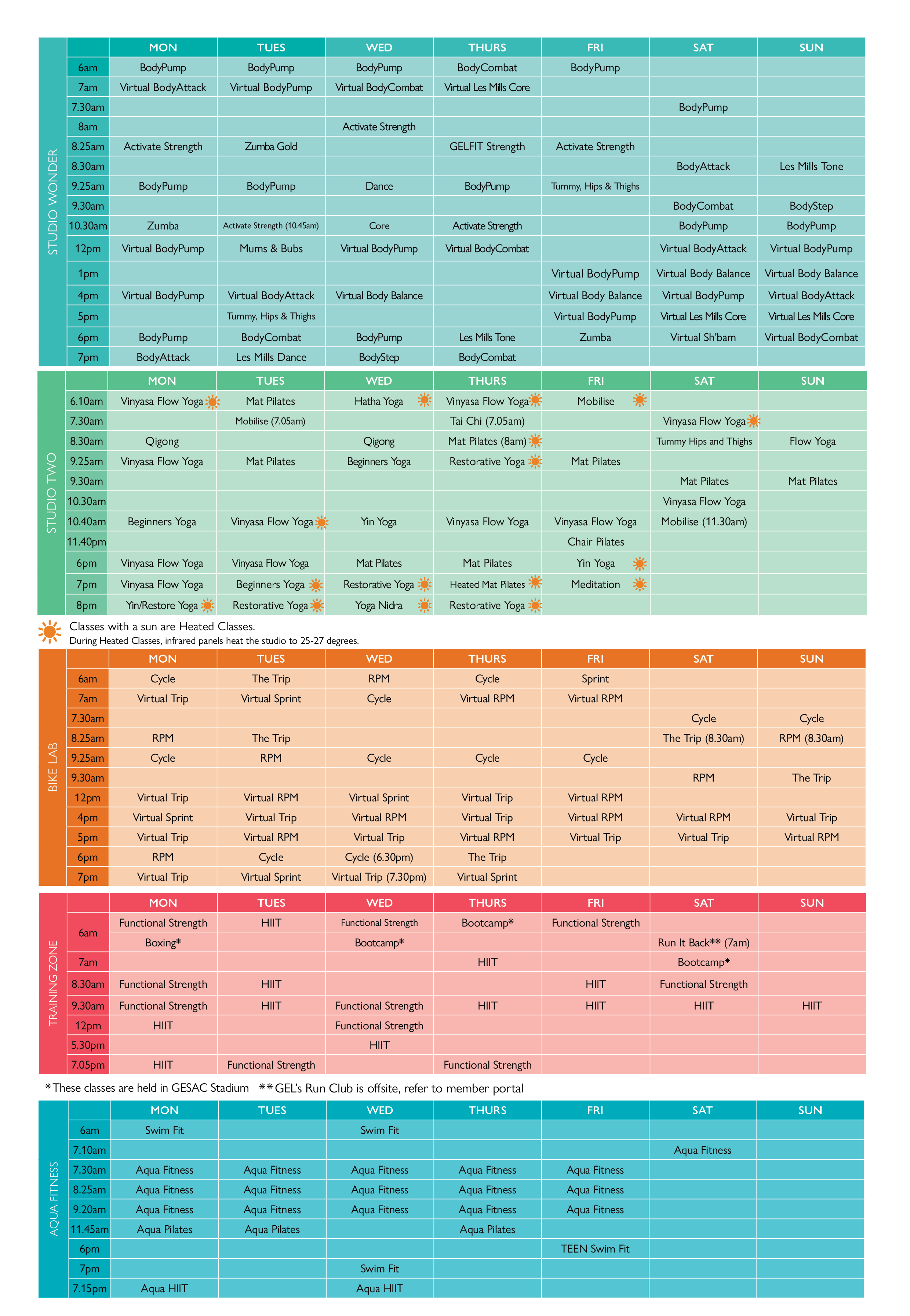 STUDIO WONDER

| | MON | TUES | WED | THURS | FRI | SAT | SUN |
|---|---|---|---|---|---|---|---|
| 6am | BodyPump | BodyPump | BodyPump | BodyCombat | BodyPump | | |
| 7am | Virtual BodyAttack | Virtual BodyPump | Virtual BodyCombat | Virtual Les Mills Core | | | |
| 7.30am | | | | | | BodyPump | |
| 8am | | | Activate Strength | | | | |
| 8.25am | Activate Strength | Zumba Gold | | GELFIT Strength | Activate Strength | | |
| 8.30am | | | | | | BodyAttack | Les Mills Tone |
| 9.25am | BodyPump | BodyPump | Dance | BodyPump | Tummy, Hips & Thighs | | |
| 9.30am | | | | | | BodyCombat | BodyStep |
| 10.30am | Zumba | Activate Strength (10.45am) | Core | Activate Strength | | BodyPump | BodyPump |
| 12pm | Virtual BodyPump | Mums & Bubs | Virtual BodyPump | Virtual BodyCombat | | Virtual BodyAttack | Virtual BodyPump |
| 1pm | | | | | Virtual BodyPump | Virtual Body Balance | Virtual Body Balance |
| 4pm | Virtual BodyPump | Virtual BodyAttack | Virtual Body Balance | | Virtual Body Balance | Virtual BodyPump | Virtual BodyAttack |
| 5pm | | Tummy, Hips & Thighs | | | Virtual BodyPump | Virtual Les Mills Core | Virtual Les Mills Core |
| 6pm | BodyPump | BodyCombat | BodyPump | Les Mills Tone | Zumba | Virtual Sh'bam | Virtual BodyCombat |
| 7pm | BodyAttack | Les Mills Dance | BodyStep | BodyCombat | | | |

STUDIO TWO

| | MON | TUES | WED | THURS | FRI | SAT | SUN |
|---|---|---|---|---|---|---|---|
| 6.10am | Vinyasa Flow Yoga | Mat Pilates | Hatha Yoga | Vinyasa Flow Yoga | Mobilise | | |
| 7.30am | | Mobilise (7.05am) | | Tai Chi (7.05am) | | Vinyasa Flow Yoga | |
| 8.30am | Qigong | | Qigong | Mat Pilates (8am) | | Tummy Hips and Thighs | Flow Yoga |
| 9.25am | Vinyasa Flow Yoga | Mat Pilates | Beginners Yoga | Restorative Yoga | Mat Pilates | | |
| 9.30am | | | | | | Mat Pilates | Mat Pilates |
| 10.30am | | | | | | Vinyasa Flow Yoga | |
| 10.40am | Beginners Yoga | Vinyasa Flow Yoga | Yin Yoga | Vinyasa Flow Yoga | Vinyasa Flow Yoga | Mobilise (11.30am) | |
| 11.40pm | | | | | Chair Pilates | | |
| 6pm | Vinyasa Flow Yoga | Vinyasa Flow Yoga | Mat Pilates | Mat Pilates | Yin Yoga | | |
| 7pm | Vinyasa Flow Yoga | Beginners Yoga | Restorative Yoga | Heated Mat Pilates | Meditation | | |
| 8pm | Yin/Restore Yoga | Restorative Yoga | Yoga Nidra | Restorative Yoga | | | |

Classes with a sun are Heated Classes.
During Heated Classes, infrared panels heat the studio to 25-27 degrees.

BIKE LAB

| | MON | TUES | WED | THURS | FRI | SAT | SUN |
|---|---|---|---|---|---|---|---|
| 6am | Cycle | The Trip | RPM | Cycle | Sprint | | |
| 7am | Virtual Trip | Virtual Sprint | Cycle | Virtual RPM | Virtual RPM | | |
| 7.30am | | | | | | Cycle | Cycle |
| 8.25am | RPM | The Trip | | | | The Trip (8.30am) | RPM (8.30am) |
| 9.25am | Cycle | RPM | Cycle | Cycle | Cycle | | |
| 9.30am | | | | | | RPM | The Trip |
| 12pm | Virtual Trip | Virtual RPM | Virtual Sprint | Virtual Trip | Virtual RPM | | |
| 4pm | Virtual Sprint | Virtual Trip | Virtual RPM | Virtual Trip | Virtual RPM | Virtual RPM | Virtual Trip |
| 5pm | Virtual Trip | Virtual RPM | Virtual Trip | Virtual RPM | Virtual Trip | Virtual Trip | Virtual RPM |
| 6pm | RPM | Cycle | Cycle (6.30pm) | The Trip | | | |
| 7pm | Virtual Trip | Virtual Sprint | Virtual Trip (7.30pm) | Virtual Sprint | | | |

TRAINING ZONE

| | MON | TUES | WED | THURS | FRI | SAT | SUN |
|---|---|---|---|---|---|---|---|
| 6am | Functional Strength | HIIT | Functional Strength | Bootcamp* | Functional Strength | | |
| | Boxing* | | Bootcamp* | | | Run It Back** (7am) | |
| 7am | | | | HIIT | | Bootcamp* | |
| 8.30am | Functional Strength | HIIT | | | HIIT | Functional Strength | |
| 9.30am | Functional Strength | HIIT | Functional Strength | HIIT | HIIT | HIIT | HIIT |
| 12pm | HIIT | | Functional Strength | | | | |
| 5.30pm | | | HIIT | | | | |
| 7.05pm | HIIT | Functional Strength | | Functional Strength | | | |

*These classes are held in GESAC Stadium **GEL's Run Club is offsite, refer to member portal

AQUA FITNESS

| | MON | TUES | WED | THURS | FRI | SAT | SUN |
|---|---|---|---|---|---|---|---|
| 6am | Swim Fit | | Swim Fit | | | | |
| 7.10am | | | | | | Aqua Fitness | |
| 7.30am | Aqua Fitness | Aqua Fitness | Aqua Fitness | Aqua Fitness | Aqua Fitness | | |
| 8.25am | Aqua Fitness | Aqua Fitness | Aqua Fitness | Aqua Fitness | Aqua Fitness | | |
| 9.20am | Aqua Fitness | Aqua Fitness | Aqua Fitness | Aqua Fitness | Aqua Fitness | | |
| 11.45am | Aqua Pilates | Aqua Pilates | | Aqua Pilates | | | |
| 6pm | | | | | TEEN Swim Fit | | |
| 7pm | | | Swim Fit | | | | |
| 7.15pm | Aqua HIIT | | Aqua HIIT | | | | |